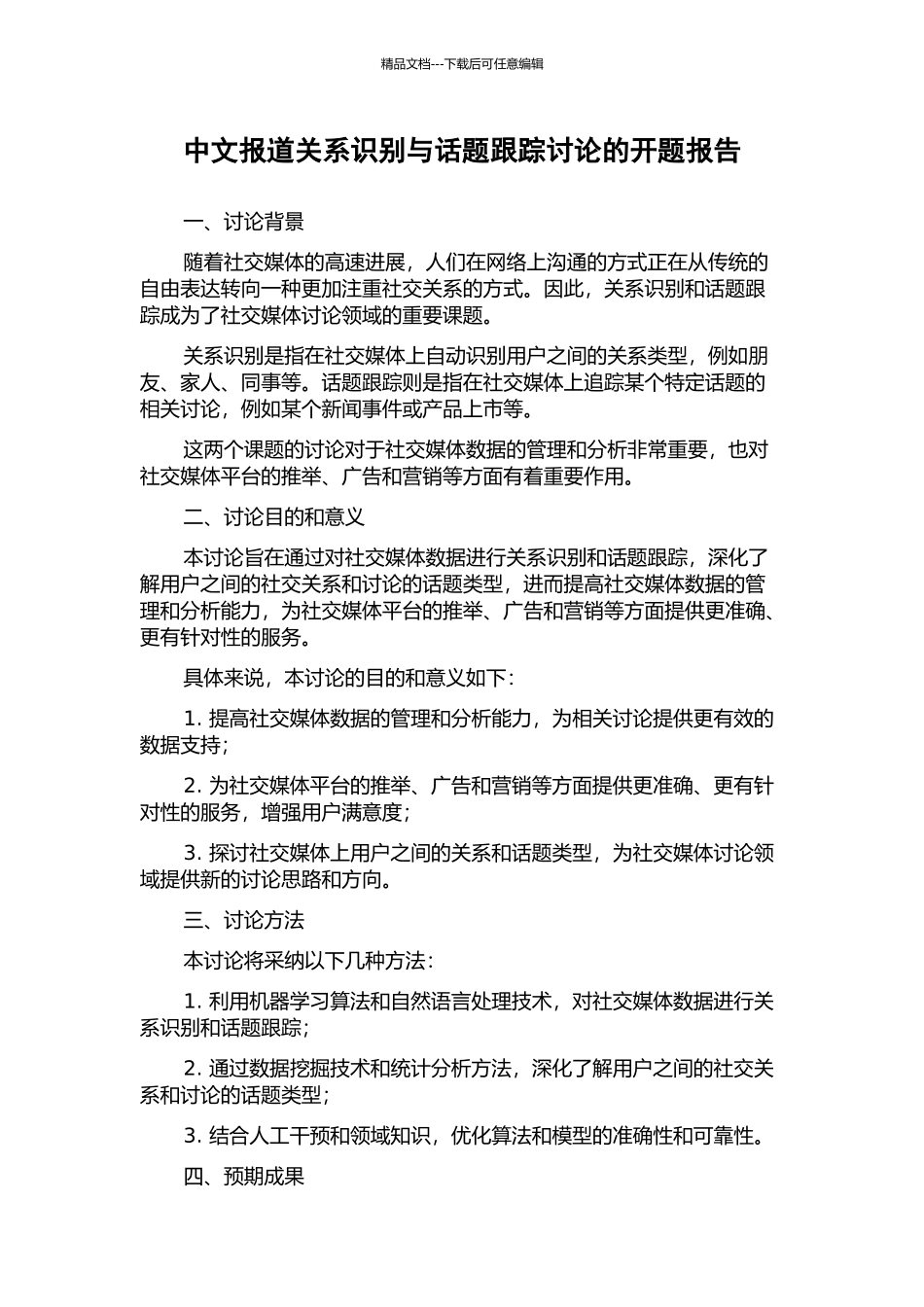 精品文档---下载后可任意编辑

中文报道关系识别与话题跟踪讨论的开题报告

一、讨论背景

随着社交媒体的高速进展，人们在网络上沟通的方式正在从传统的自由表达转向一种更加注重社交关系的方式。因此，关系识别和话题跟踪成为了社交媒体讨论领域的重要课题。

关系识别是指在社交媒体上自动识别用户之间的关系类型，例如朋友、家人、同事等。话题跟踪则是指在社交媒体上追踪某个特定话题的相关讨论，例如某个新闻事件或产品上市等。

这两个课题的讨论对于社交媒体数据的管理和分析非常重要，也对社交媒体平台的推举、广告和营销等方面有着重要作用。

二、讨论目的和意义

本讨论旨在通过对社交媒体数据进行关系识别和话题跟踪，深化了解用户之间的社交关系和讨论的话题类型，进而提高社交媒体数据的管理和分析能力，为社交媒体平台的推举、广告和营销等方面提供更准确、更有针对性的服务。

具体来说，本讨论的目的和意义如下：

1. 提高社交媒体数据的管理和分析能力，为相关讨论提供更有效的数据支持；

2. 为社交媒体平台的推举、广告和营销等方面提供更准确、更有针对性的服务，增强用户满意度；

3. 探讨社交媒体上用户之间的关系和话题类型，为社交媒体讨论领域提供新的讨论思路和方向。

三、讨论方法

本讨论将采纳以下几种方法：

1. 利用机器学习算法和自然语言处理技术，对社交媒体数据进行关系识别和话题跟踪；

2. 通过数据挖掘技术和统计分析方法，深化了解用户之间的社交关系和讨论的话题类型；

3. 结合人工干预和领域知识，优化算法和模型的准确性和可靠性。

四、预期成果